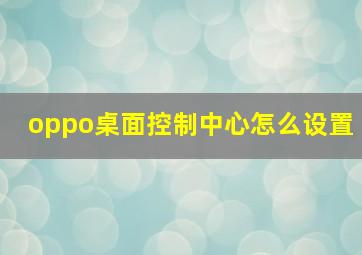 oppo桌面控制中心怎么设置